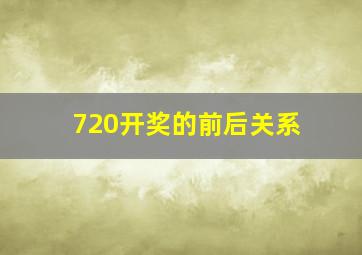 720开奖的前后关系